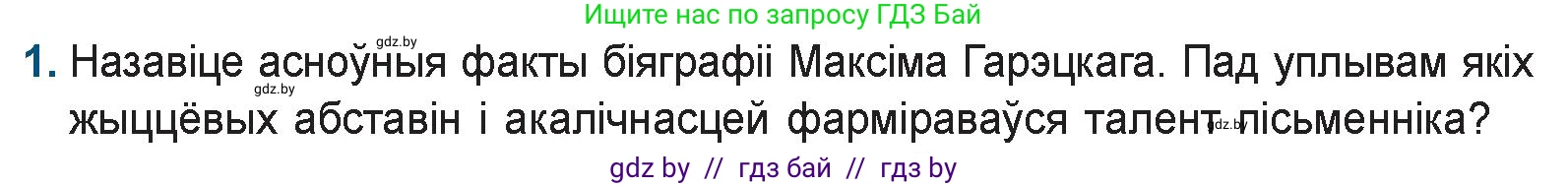 Ищите нас по запросу ГДЗ Бай

gdz.by

1. Назавіце асноўныя факты біяграфіі Максіма Гарэцкага. Пад уплывам якіх жыццёвых абставін і акалічнасцей фарміраваўся талент пісьменніка?

gdz.by

gdz.by

gdz by // гдз бай // гдз by